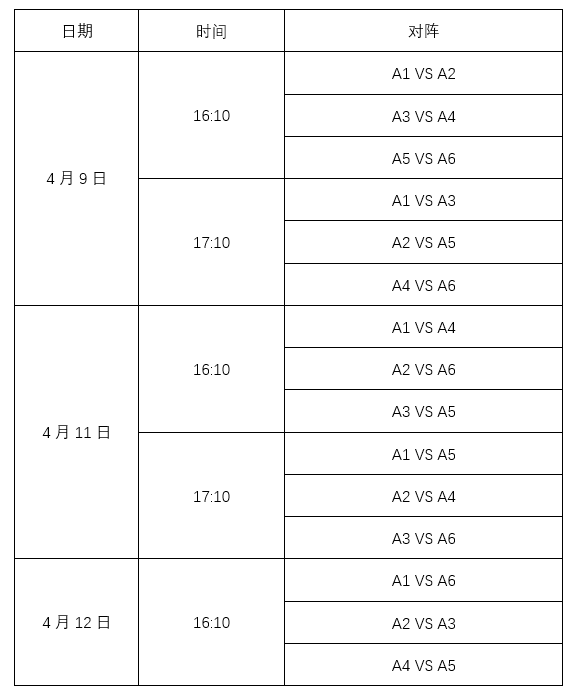 | 日期 | 时间 | 对阵 |
|---|---|---|
| 4月9日 | 16:10 | A1 VS A2 |
| | | A3 VS A4 |
| | | A5 VS A6 |
| | 17:10 | A1 VS A3 |
| | | A2 VS A5 |
| | | A4 VS A6 |
| 4月11日 | 16:10 | A1 VS A4 |
| | | A2 VS A6 |
| | | A3 VS A5 |
| | 17:10 | A1 VS A5 |
| | | A2 VS A4 |
| | | A3 VS A6 |
| 4月12日 | 16:10 | A1 VS A6 |
| | | A2 VS A3 |
| | | A4 VS A5 |